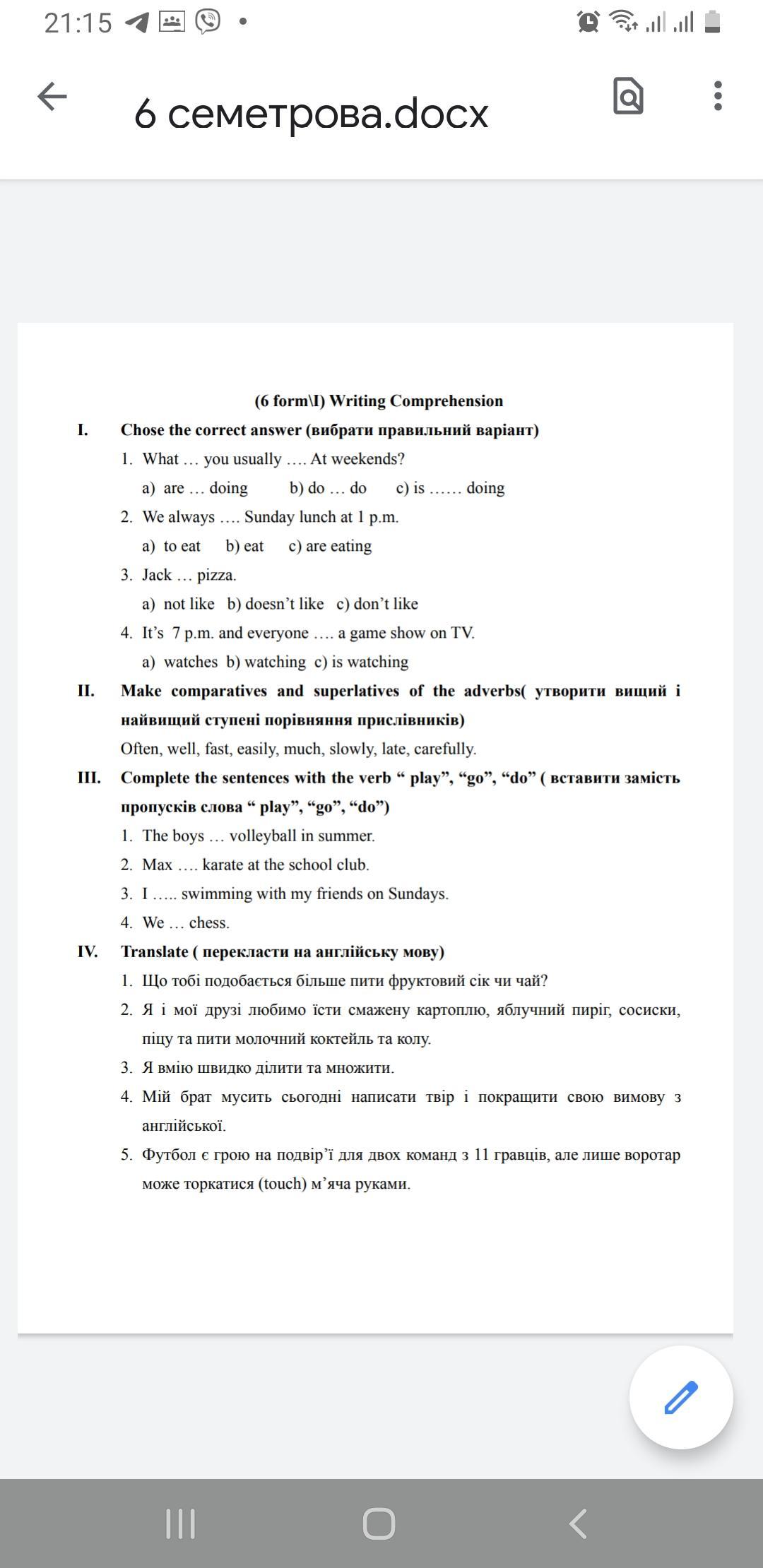 21:15

6 семетрова.docx

(6 form\I) Writing Comprehension

I. Chose the correct answer (вибрати правильний варіант)

1. What … you usually …. At weekends?

a) are … doing b) do … do c) is …… doing

2. We always …. Sunday lunch at 1 p.m.

a) to eat b) eat c) are eating

3. Jack … pizza.

a) not like b) doesn't like c) don't like

4. It's 7 p.m. and everyone …. a game show on TV.

a) watches b) watching c) is watching

II. Make comparatives and superlatives of the adverbs( утворити вищий і найвищий ступені порівняння прислівників)

Often, well, fast, easily, much, slowly, late, carefully.

III. Complete the sentences with the verb " play", "go", "do" ( вставити замість пропусків слова " play", "go", "do")

1. The boys … volleyball in summer.

2. Max …. karate at the school club.

3. I ….. swimming with my friends on Sundays.

4. We … chess.

IV. Translate ( перекласти на англійську мову)

1. Що тобі подобається більше пити фруктовий сік чи чай?

2. Я і мої друзі любимо їсти смажену картоплю, яблучний пиріг, сосиски, піцу та пити молочний коктейль та колу.

3. Я вмію швидко ділити та множити.

4. Мій брат мусить сьогодні написати твір і покращити свою вимову з англійської.

5. Футбол є грою на подвір'ї для двох команд з 11 гравців, але лише воротар може торкатися (touch) м'яча руками.